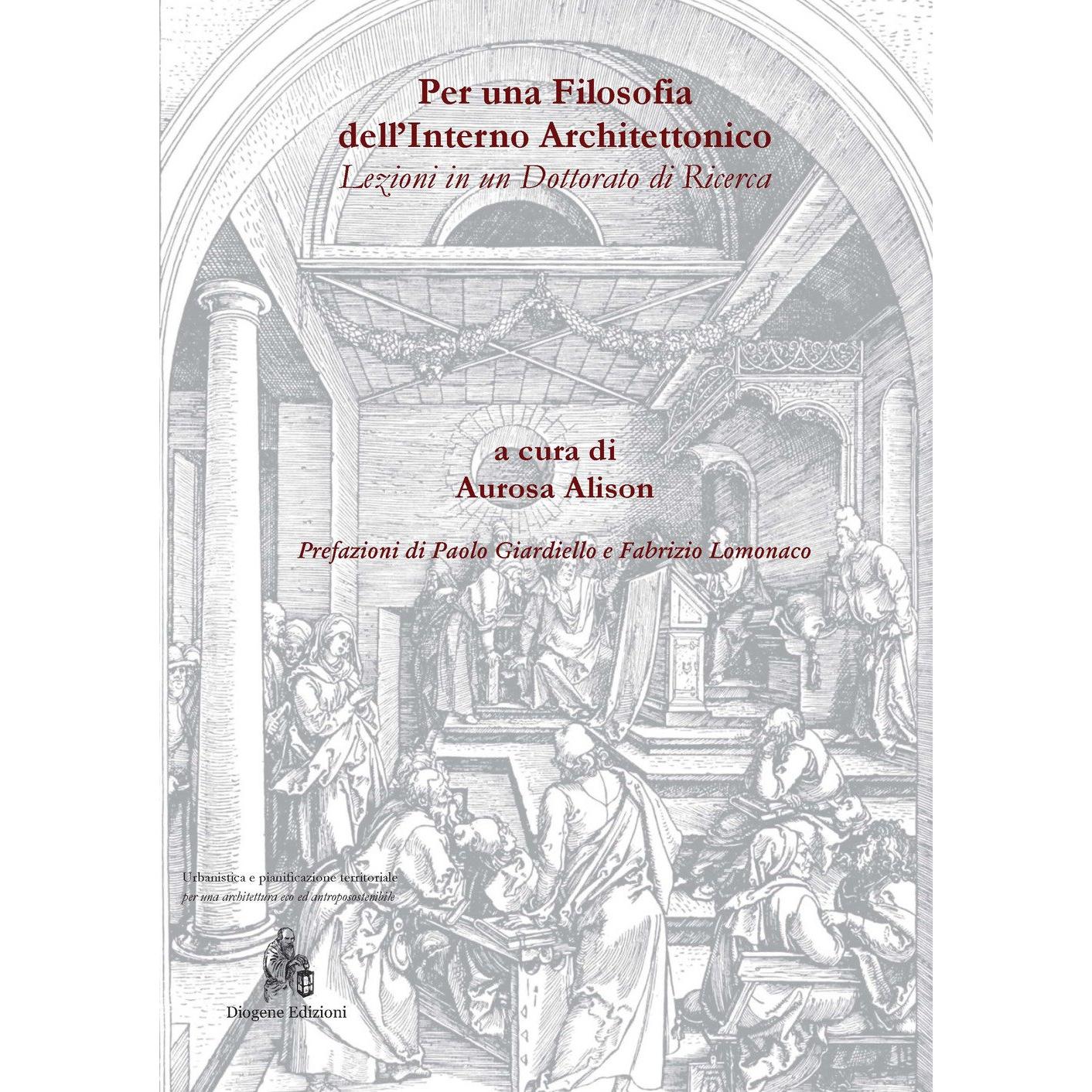 Per una Filosofia
dell'Interno Architettonico
Lezioni in un Dottorato di Ricerca

a cura di
Aurosa Alison

Prefazioni di Paolo Giardiello e Fabrizio Lomonaco

Urbanistica e pianificazione territoriale
per una architettura eco ed antroposostenibile

Diogene Edizioni